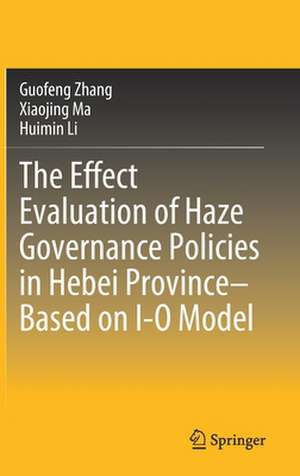 Guofeng Zhang
Xiaojing Ma
Huimin Li

The Effect Evaluation of Haze Governance Policies in Hebei Province– Based on I-O Model

Springer